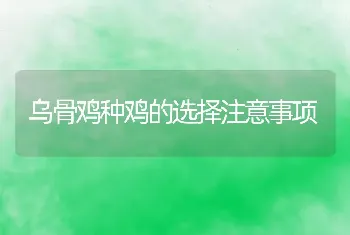 乌骨鸡种鸡的选择注意事项